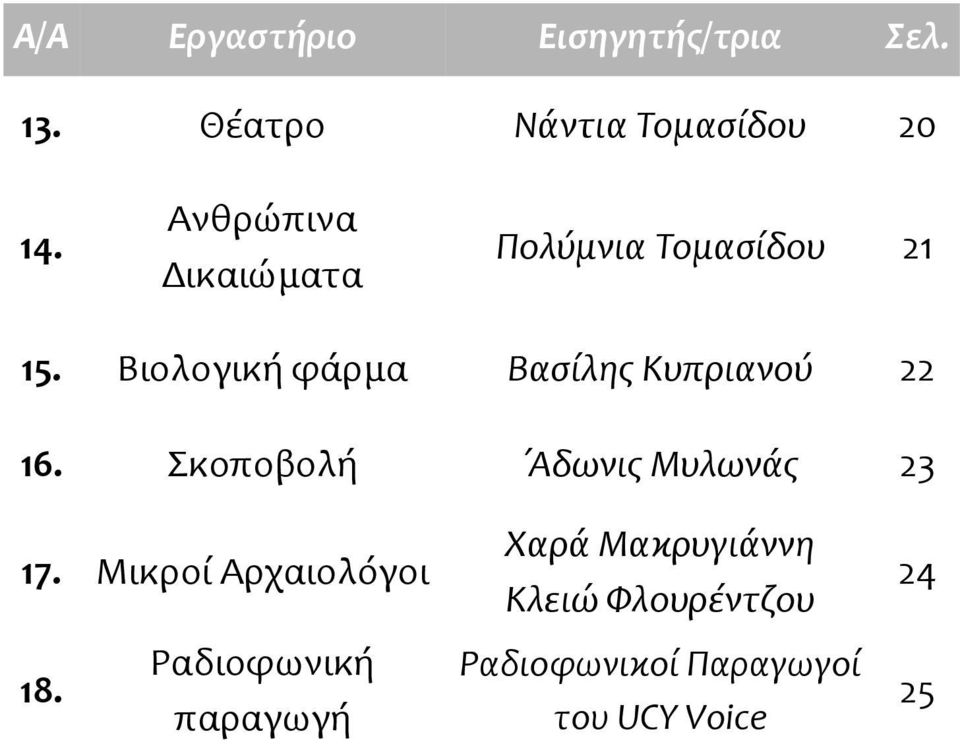 | Α/Α | Εργαστήριο | Εισηγητής/τρια | Σελ. |
|---|---|---|---|
| 13. | Θέατρο | Νάντια Τομασίδου | 20 |
| 14. | Ανθρώπινα Δικαιώματα | Πολύμνια Τομασίδου | 21 |
| 15. | Βιολογική φάρμα | Βασίλης Κυπριανού | 22 |
| 16. | Σκοποβολή | Άδωνις Μυλωνάς | 23 |
| 17. | Μικροί Αρχαιολόγοι | Χαρά Μακρυγιάννη Κλειώ Φλουρέντζου | 24 |
| 18. | Ραδιοφωνική παραγωγή | Ραδιοφωνικοί Παραγωγοί του UCY Voice | 25 |